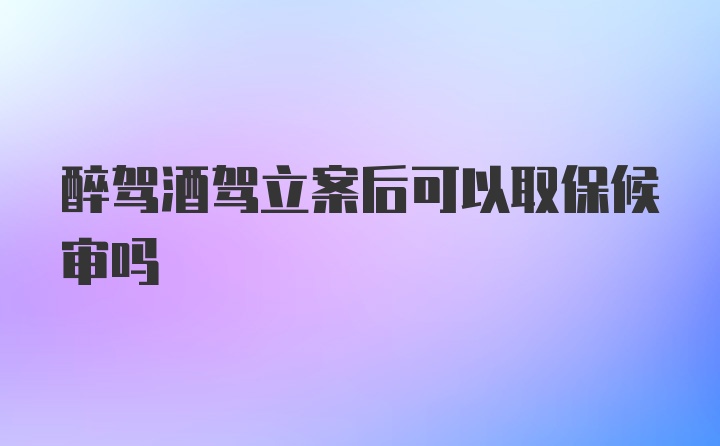 醉驾酒驾立案后可以取保候审吗